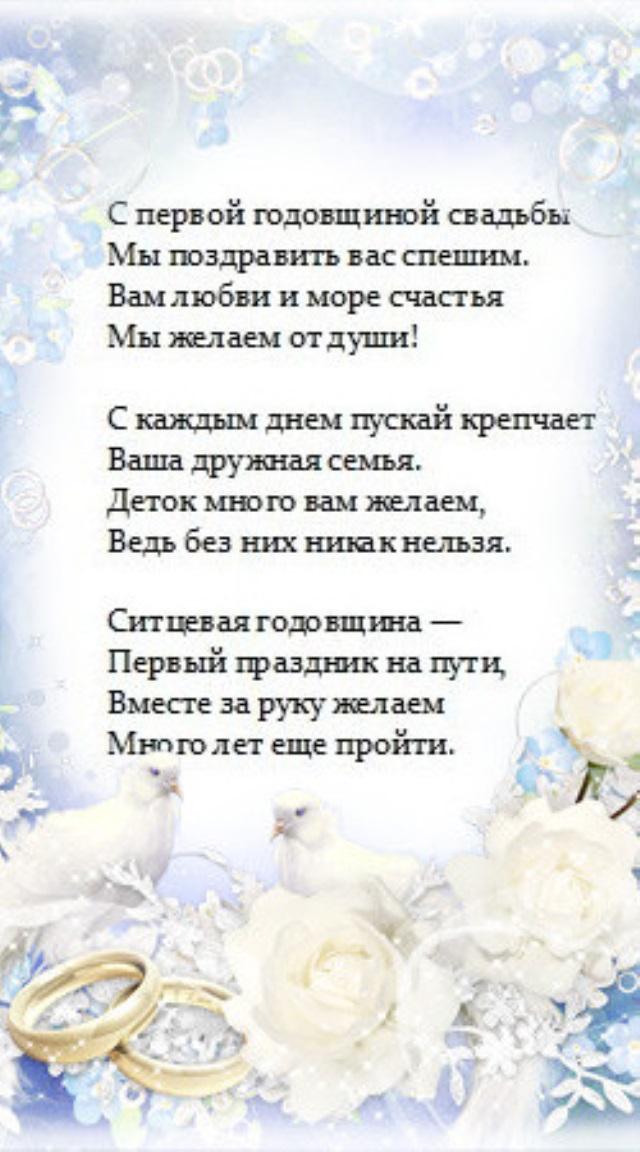 С первой годовщиной свадьбы
Мы поздравить вас спешим.
Вам любви и море счастья
Мы желаем от души!

С каждым днем пускай крепчает
Ваша дружная семья.
Деток много вам желаем,
Ведь без них никак нельзя.

Ситцевая годовщина —
Первый праздник на пути,
Вместе за руку желаем
Много лет еще пройти.